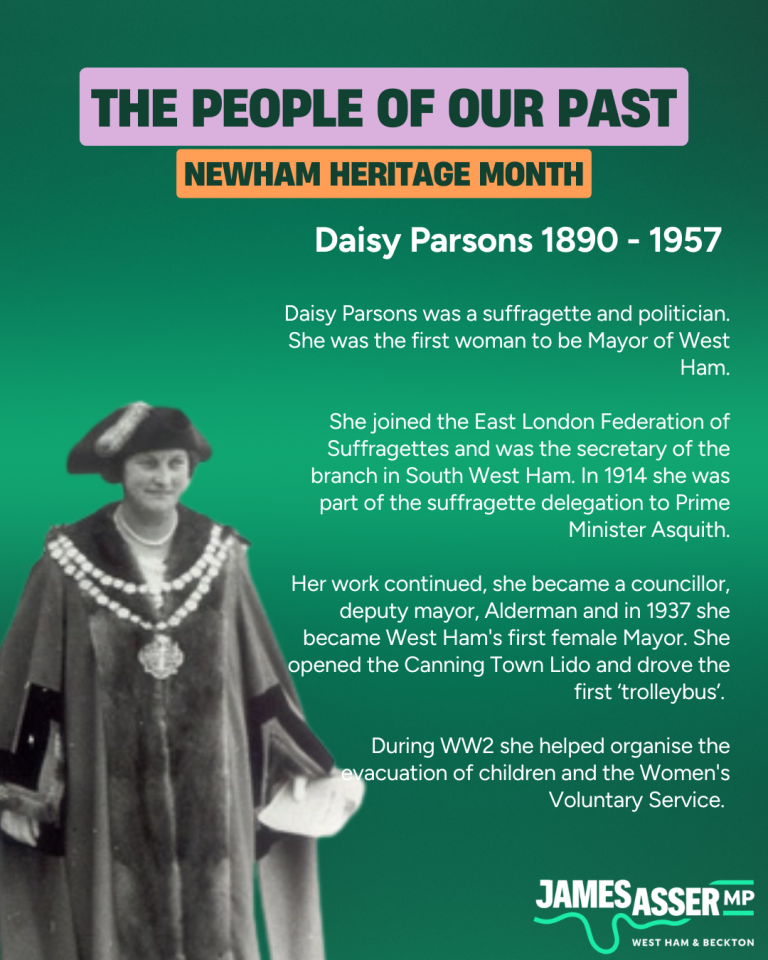 THE PEOPLE OF OUR PAST

NEWHAM HERITAGE MONTH

Daisy Parsons 1890 - 1957

Daisy Parsons was a suffragette and politician. She was the first woman to be Mayor of West Ham.

She joined the East London Federation of Suffragettes and was the secretary of the branch in South West Ham. In 1914 she was part of the suffragette delegation to Prime Minister Asquith.

Her work continued, she became a councillor, deputy mayor, Alderman and in 1937 she became West Ham's first female Mayor. She opened the Canning Town Lido and drove the first 'trolleybus'.

During WW2 she helped organise the evacuation of children and the Women's Voluntary Service.

JAMES ASSER MP
WEST HAM & BECKTON